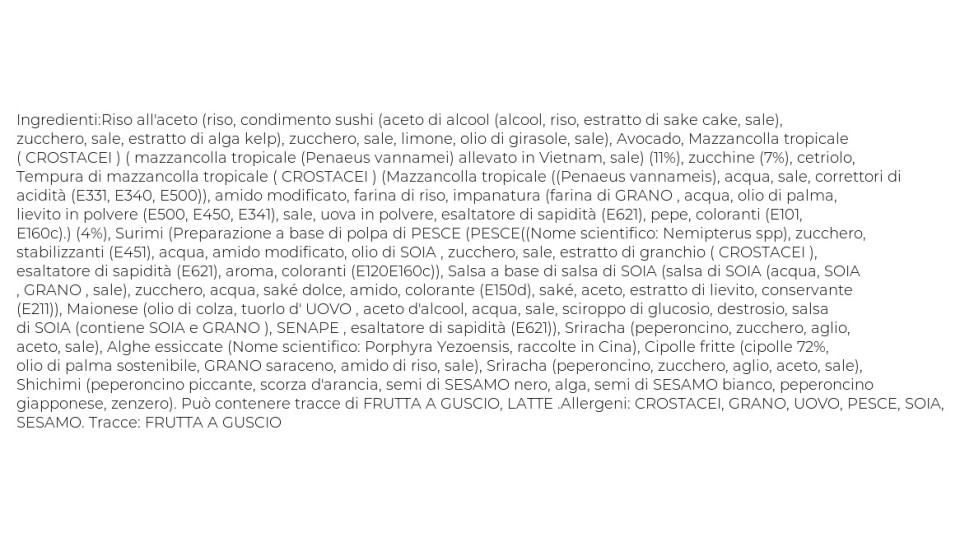 Ingredienti:Riso all'aceto (riso, condimento sushi (aceto di alcool (alcool, riso, estratto di sake cake, sale), zucchero, sale, estratto di alga kelp), zucchero, sale, limone, olio di girasole, sale), Avocado, Mazzancolla tropicale ( CROSTACEI ) ( mazzancolla tropicale (Penaeus vannamei) allevato in Vietnam, sale) (11%), zucchine (7%), cetriolo, Tempura di mazzancolla tropicale ( CROSTACEI ) (Mazzancolla tropicale ((Penaeus vannameis), acqua, sale, correttori di acidità (E331, E340, E500)), amido modificato, farina di riso, impanatura (farina di GRANO , acqua, olio di palma, lievito in polvere (E500, E450, E341), sale, uova in polvere, esaltatore di sapidità (E621), pepe, coloranti (E101, E160c).) (4%), Surimi (Preparazione a base di polpa di PESCE (PESCE((Nome scientifico: Nemipterus spp), zucchero, stabilizzanti (E451), acqua, amido modificato, olio di SOIA , zucchero, sale, estratto di granchio ( CROSTACEI ), esaltatore di sapidità (E621), aroma, coloranti (E120E160c)), Salsa a base di salsa di SOIA (salsa di SOIA (acqua, SOIA , GRANO , sale), zucchero, acqua, saké dolce, amido, colorante (E150d), saké, aceto, estratto di lievito, conservante (E211)), Maionese (olio di colza, tuorlo d' UOVO , aceto d'alcool, acqua, sale, sciroppo di glucosio, destrosio, salsa di SOIA (contiene SOIA e GRANO ), SENAPE , esaltatore di sapidità (E621)), Sriracha (peperoncino, zucchero, aglio, aceto, sale), Alghe essiccate (Nome scientifico: Porphyra Yezoensis, raccolte in Cina), Cipolle fritte (cipolle 72%, olio di palma sostenibile, GRANO saraceno, amido di riso, sale), Sriracha (peperoncino, zucchero, aglio, aceto, sale), Shichimi (peperoncino piccante, scorza d'arancia, semi di SESAMO nero, alga, semi di SESAMO bianco, peperoncino giapponese, zenzero). Può contenere tracce di FRUTTA A GUSCIO, LATTE .Allergeni: CROSTACEI, GRANO, UOVO, PESCE, SOIA, SESAMO. Tracce: FRUTTA A GUSCIO